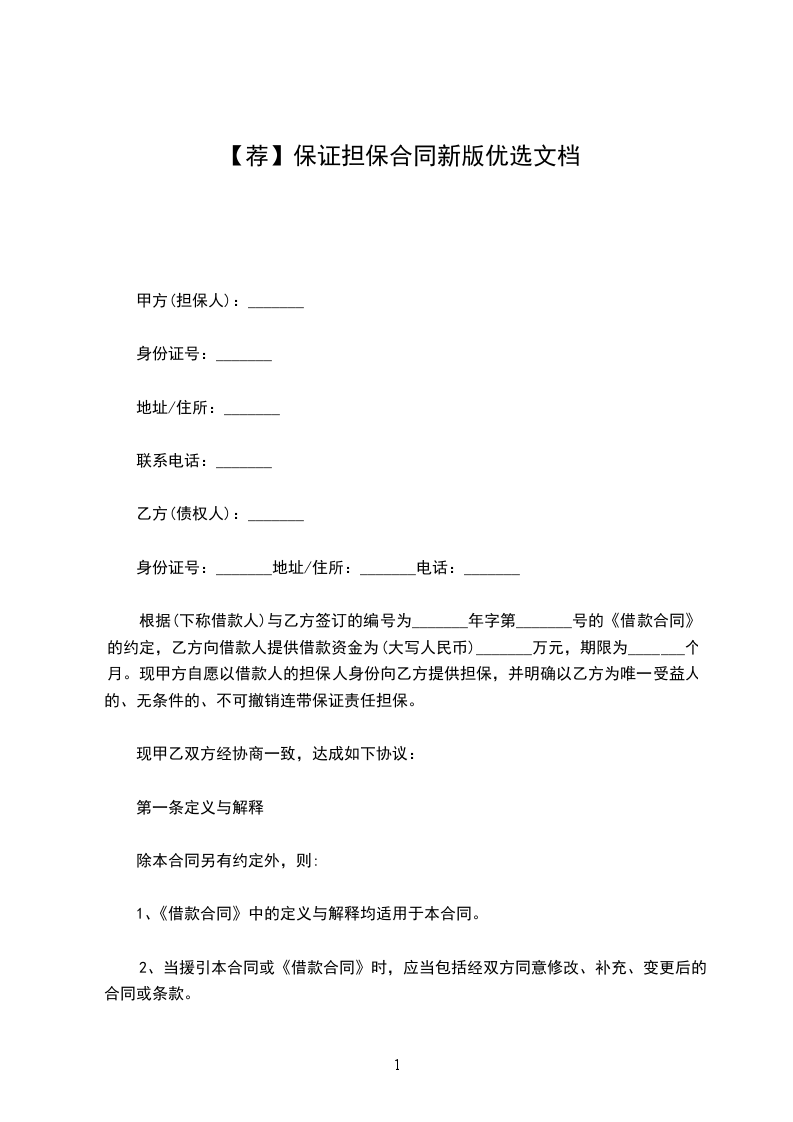 【荐】保证担保合同新版优选文档

甲方(担保人)：_______

身份证号：_______

地址/住所：_______

联系电话：_______

乙方(债权人)：_______

身份证号：_______地址/住所：_______电话：_______

根据(下称借款人)与乙方签订的编号为_______年字第_______号的《借款合同》的约定，乙方向借款人提供借款资金为(大写人民币)_______万元，期限为_______个月。现甲方自愿以借款人的担保人身份向乙方提供担保，并明确以乙方为唯一受益人的、无条件的、不可撤销连带保证责任担保。

现甲乙双方经协商一致，达成如下协议：

第一条定义与解释

除本合同另有约定外，则:

1、《借款合同》中的定义与解释均适用于本合同。

2、当援引本合同或《借款合同》时，应当包括经双方同意修改、补充、变更后的合同或条款。

1